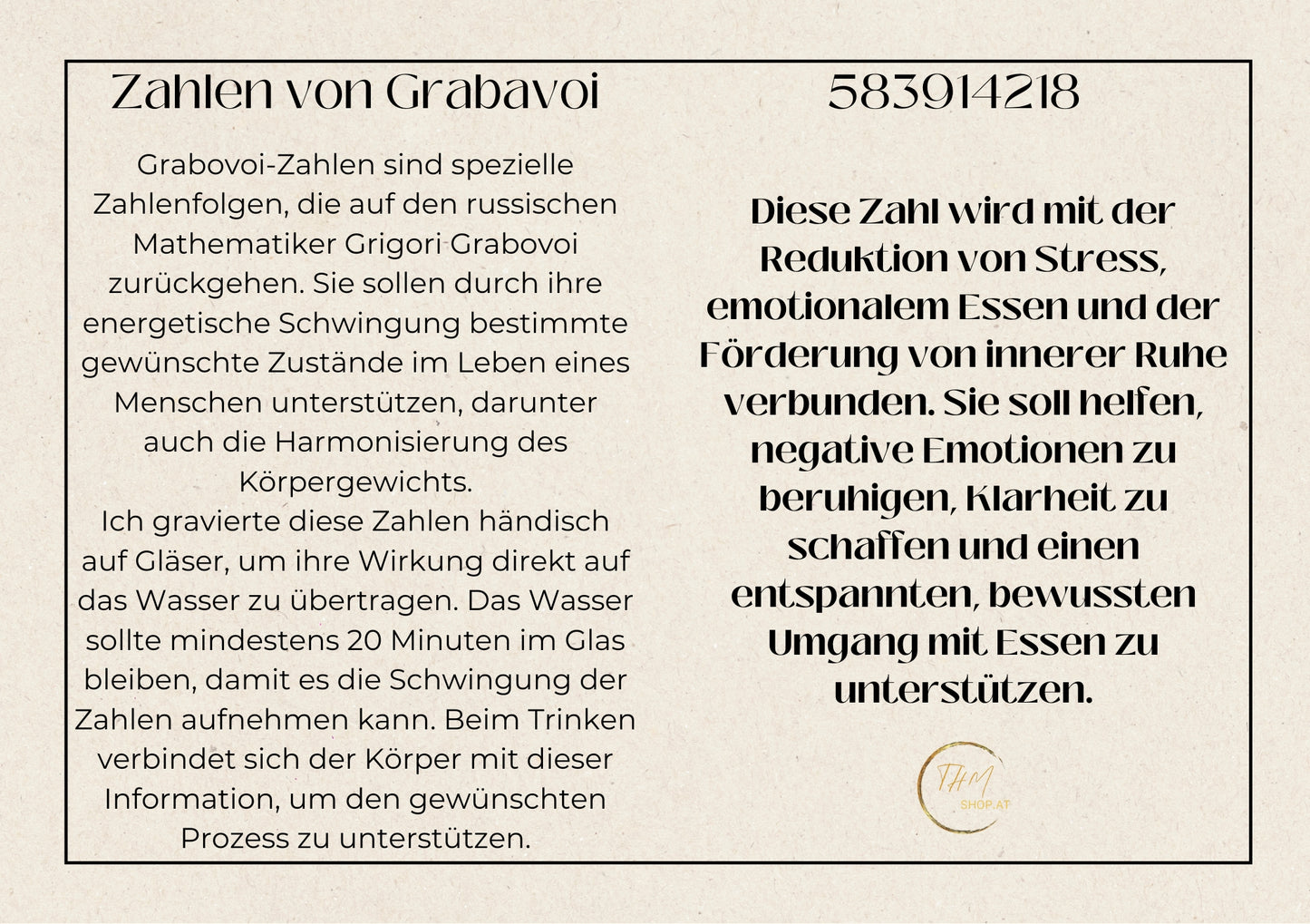 Zahlen von Grabavoi

Grabovoi-Zahlen sind spezielle Zahlenfolgen, die auf den russischen Mathematiker Grigori Grabovoi zurückgehen. Sie sollen durch ihre energetische Schwingung bestimmte gewünschte Zustände im Leben eines Menschen unterstützen, darunter auch die Harmonisierung des Körpergewichts.
Ich gravierte diese Zahlen händisch auf Gläser, um ihre Wirkung direkt auf das Wasser zu übertragen. Das Wasser sollte mindestens 20 Minuten im Glas bleiben, damit es die Schwingung der Zahlen aufnehmen kann. Beim Trinken verbindet sich der Körper mit dieser Information, um den gewünschten Prozess zu unterstützen.

583914218

Diese Zahl wird mit der Reduktion von Stress, emotionalem Essen und der Förderung von innerer Ruhe verbunden. Sie soll helfen, negative Emotionen zu beruhigen, Klarheit zu schaffen und einen entspannten, bewussten Umgang mit Essen zu unterstützen.

THM
SHOP.AT